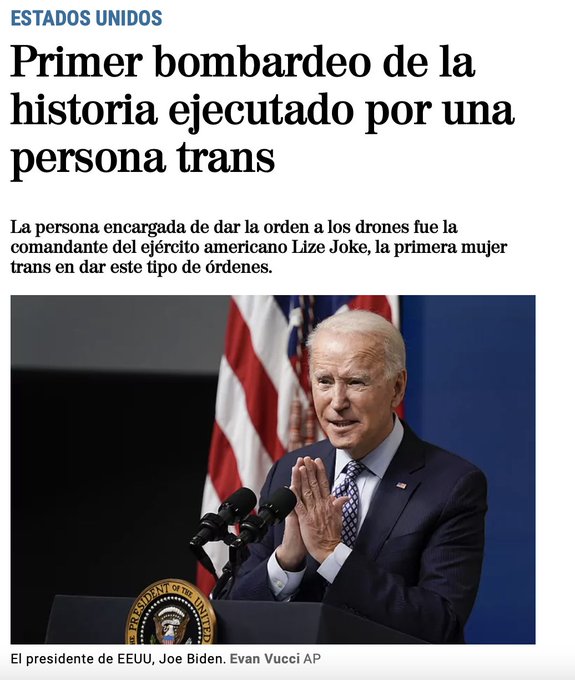 ESTADOS UNIDOS

Primer bombardeo de la historia ejecutado por una persona trans

La persona encargada de dar la orden a los drones fue la comandante del ejército americano Lize Joke, la primera mujer trans en dar este tipo de órdenes.

PRESIDENT OF THE UNITED

El presidente de EEUU, Joe Biden. Evan Vucci AP